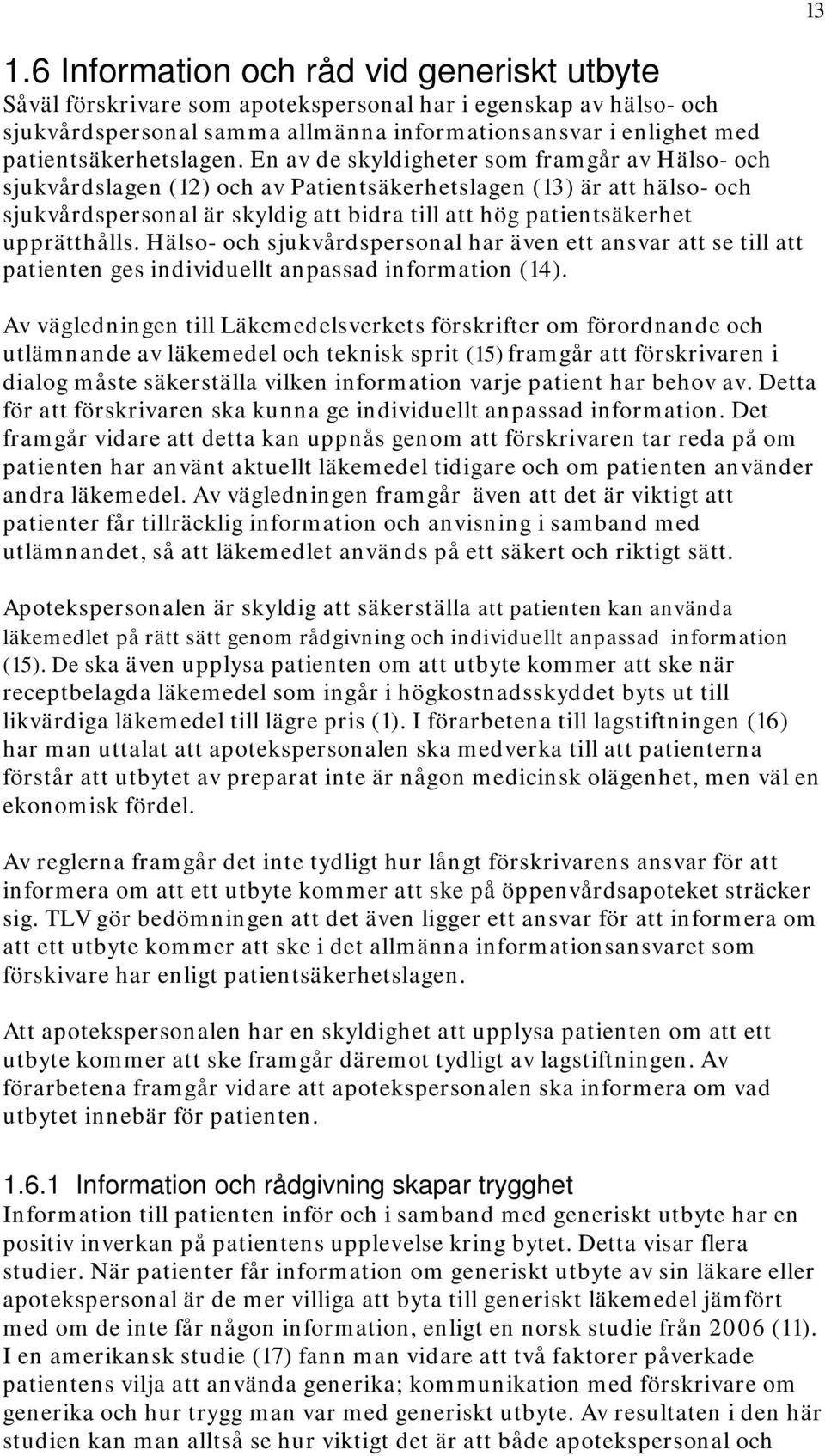 13

1.6 Information och råd vid generiskt utbyte

Såväl förskrivare som apotekspersonal har i egenskap av hälso- och sjukvårdspersonal samma allmänna informationsansvar i enlighet med patientsäkerhetslagen. En av de skyldigheter som framgår av Hälso- och sjukvårdslagen (12) och av Patientsäkerhetslagen (13) är att hälso- och sjukvårdspersonal är skyldig att bidra till att hög patientsäkerhet upprätthålls. Hälso- och sjukvårdspersonal har även ett ansvar att se till att patienten ges individuellt anpassad information (14).

Av vägledningen till Läkemedelsverkets förskrifter om förordnande och utlämnande av läkemedel och teknisk sprit (15) framgår att förskrivaren i dialog måste säkerställa vilken information varje patient har behov av. Detta för att förskrivaren ska kunna ge individuellt anpassad information. Det framgår vidare att detta kan uppnås genom att förskrivaren tar reda på om patienten har använt aktuellt läkemedel tidigare och om patienten använder andra läkemedel. Av vägledningen framgår även att det är viktigt att patienter får tillräcklig information och anvisning i samband med utlämnandet, så att läkemedlet används på ett säkert och riktigt sätt.

Apotekspersonalen är skyldig att säkerställa att patienten kan använda läkemedlet på rätt sätt genom rådgivning och individuellt anpassad information (15). De ska även upplysa patienten om att utbyte kommer att ske när receptbelagda läkemedel som ingår i högkostnadsskyddet byts ut till likvärdiga läkemedel till lägre pris (1). I förarbetena till lagstiftningen (16) har man uttalat att apotekspersonalen ska medverka till att patienterna förstår att utbytet av preparat inte är någon medicinsk olägenhet, men väl en ekonomisk fördel.

Av reglerna framgår det inte tydligt hur långt förskrivarens ansvar för att informera om att ett utbyte kommer att ske på öppenvårdsapoteket sträcker sig. TLV gör bedömningen att det även ligger ett ansvar för att informera om att ett utbyte kommer att ske i det allmänna informationsansvaret som förskivare har enligt patientsäkerhetslagen.

Att apotekspersonalen har en skyldighet att upplysa patienten om att ett utbyte kommer att ske framgår däremot tydligt av lagstiftningen. Av förarbetena framgår vidare att apotekspersonalen ska informera om vad utbytet innebär för patienten.

1.6.1 Information och rådgivning skapar trygghet

Information till patienten inför och i samband med generiskt utbyte har en positiv inverkan på patientens upplevelse kring bytet. Detta visar flera studier. När patienter får information om generiskt utbyte av sin läkare eller apotekspersonal är de mer villiga att byta till generiskt läkemedel jämfört med om de inte får någon information, enligt en norsk studie från 2006 (11). I en amerikansk studie (17) fann man vidare att två faktorer påverkade patientens vilja att använda generika; kommunikation med förskrivare om generika och hur trygg man var med generiskt utbyte. Av resultaten i den här studien kan man alltså se hur viktigt det är att både apotekspersonal och